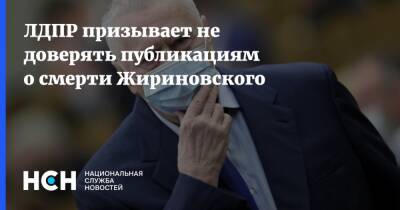 ЛДПР призывает не доверять публикациям о смерти Жириновского

НСН НАЦИОНАЛЬНАЯ СЛУЖБА НОВОСТЕЙ